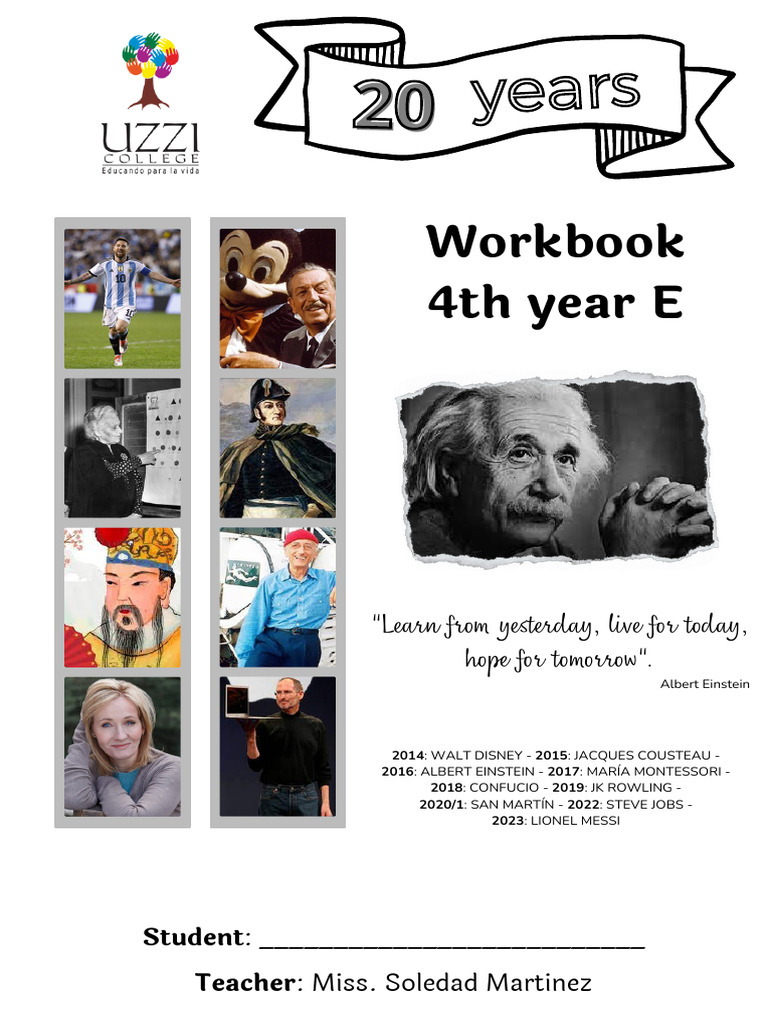 UZZI COLLEGE
Educando para la vida

20 years

Workbook
4th year E

"Learn from yesterday, live for today, hope for tomorrow".
Albert Einstein

2014: WALT DISNEY - 2015: JACQUES COUSTEAU - 2016: ALBERT EINSTEIN - 2017: MARÍA MONTESSORI - 2018: CONFUCIO - 2019: JK ROWLING - 2020/1: SAN MARTÍN - 2022: STEVE JOBS - 2023: LIONEL MESSI

Student: ______________________________

Teacher: Miss. Soledad Martinez